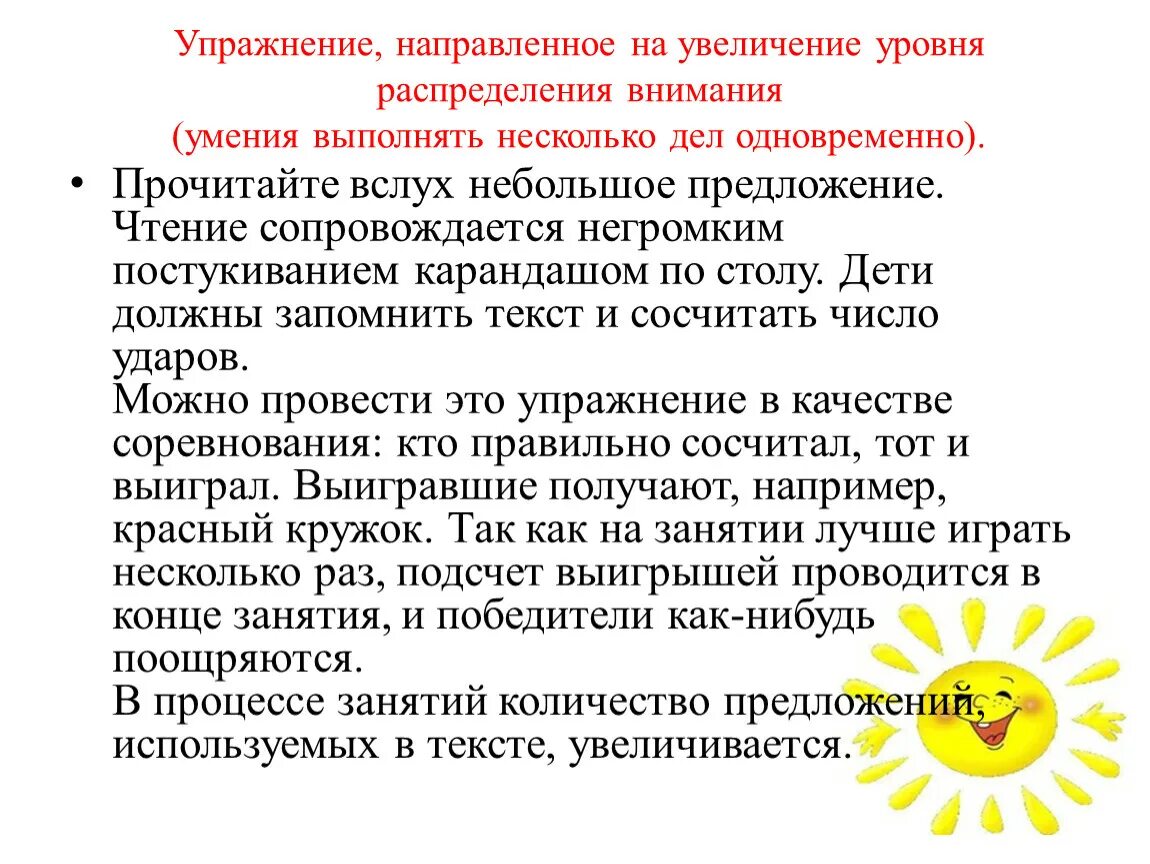 Упражнение, направленное на увеличение уровня распределения внимания
(умения выполнять несколько дел одновременно).

• Прочитайте вслух небольшое предложение. Чтение сопровождается негромким постукиванием карандашом по столу. Дети должны запомнить текст и сосчитать число ударов.
Можно провести это упражнение в качестве соревнования: кто правильно сосчитал, тот и выиграл. Выигравшие получают, например, красный кружок. Так как на занятии лучше играть несколько раз, подсчет выигрышей проводится в конце занятия, и победители как-нибудь поощряются.
В процессе занятий количество предложений, используемых в тексте, увеличивается.